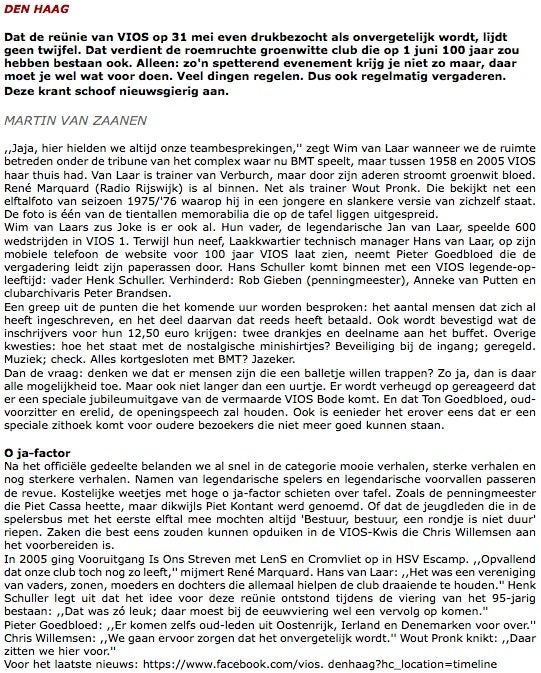 DEN HAAG

Dat de reünie van VIOS op 31 mei even drukbezocht als onvergetelijk wordt, lijdt geen twijfel. Dat verdient de roemruchte groenwitte club die op 1 juni 100 jaar zou hebben bestaan ook. Alleen: zo'n spetterend evenement krijg je niet zo maar, daar moet je wel wat voor doen. Veel dingen regelen. Dus ook regelmatig vergaderen. Deze krant schoof nieuwsgierig aan.

MARTIN VAN ZAANEN

,,Jaja, hier hielden we altijd onze teambesprekingen,'' zegt Wim van Laar wanneer we de ruimte betreden onder de tribune van het complex waar nu BMT speelt, maar tussen 1958 en 2005 VIOS haar thuis had. Van Laar is trainer van Verburch, maar door zijn aderen stroomt groenwit bloed. René Marquard (Radio Rijswijk) is al binnen. Net als trainer Wout Pronk. Die bekijkt net een elftalfoto van seizoen 1975/'76 waarop hij in een jongere en slankere versie van zichzelf staat. De foto is één van de tientallen memorabilia die op de tafel liggen uitgespreid.
Wim van Laars zus Joke is er ook al. Hun vader, de legendarische Jan van Laar, speelde 600 wedstrijden in VIOS 1. Terwijl hun neef, Laakkwartier technisch manager Hans van Laar, op zijn mobiele telefoon de website voor 100 jaar VIOS laat zien, neemt Pieter Goedbloed die de vergadering leidt zijn paperassen door. Hans Schuller komt binnen met een VIOS legende-op-leeftijd: vader Henk Schuller. Verhinderd: Rob Gieben (penningmeester), Anneke van Putten en clubarchivaris Peter Brandsen.
Een greep uit de punten die het komende uur worden besproken: het aantal mensen dat zich al heeft ingeschreven, en het deel daarvan dat reeds heeft betaald. Ook wordt bevestigd wat de inschrijvers voor hun 12,50 euro krijgen: twee drankjes en deelname aan het buffet. Overige kwesties: hoe het staat met de nostalgische minishirtjes? Beveiliging bij de ingang; geregeld. Muziek; check. Alles kortgesloten met BMT? Jazeker.
Dan de vraag: denken we dat er mensen zijn die een balletje willen trappen? Zo ja, dan is daar alle mogelijkheid toe. Maar ook niet langer dan een uurtje. Er wordt verheugd op gereageerd dat er een speciale jubileumuitgave van de vermaarde VIOS Bode komt. En dat Ton Goedbloed, oud-voorzitter en erelid, de openingspeech zal houden. Ook is eenieder het erover eens dat er een speciale zithoek komt voor oudere bezoekers die niet meer goed kunnen staan.

O ja-factor
Na het officiële gedeelte belanden we al snel in de categorie mooie verhalen, sterke verhalen en nog sterkere verhalen. Namen van legendarische spelers en legendarische voorvallen passeren de revue. Kostelijke weetjes met hoge o ja-factor schieten over tafel. Zoals de penningmeester die Piet Cassa heette, maar dikwijls Piet Kontant werd genoemd. Of dat de jeugdleden die in de spelersbus met het eerste elftal mee mochten altijd 'Bestuur, bestuur, een rondje is niet duur' riepen. Zaken die best eens zouden kunnen opduiken in de VIOS-Kwis die Chris Willemsen aan het voorbereiden is.
In 2005 ging Vooruitgang Is Ons Streven met LenS en Cromvliet op in HSV Escamp. ,,Opvallend dat onze club toch nog zo leeft,'' mijmert René Marquard. Hans van Laar: ,,Het was een vereniging van vaders, zonen, moeders en dochters die allemaal hielpen de club draaiende te houden.'' Henk Schuller legt uit dat het idee voor deze reünie ontstond tijdens de viering van het 95-jarig bestaan: ,,Dat was zó leuk; daar moest bij de eeuwviering wel een vervolg op komen.''
Pieter Goedbloed: ,,Er komen zelfs oud-leden uit Oostenrijk, Ierland en Denemarken voor over.'' Chris Willemsen: ,,We gaan ervoor zorgen dat het onvergetelijk wordt.'' Wout Pronk knikt: ,,Daar zitten we hier voor.''
Voor het laatste nieuws: https://www.facebook.com/vios. denhaag?hc_location=timeline